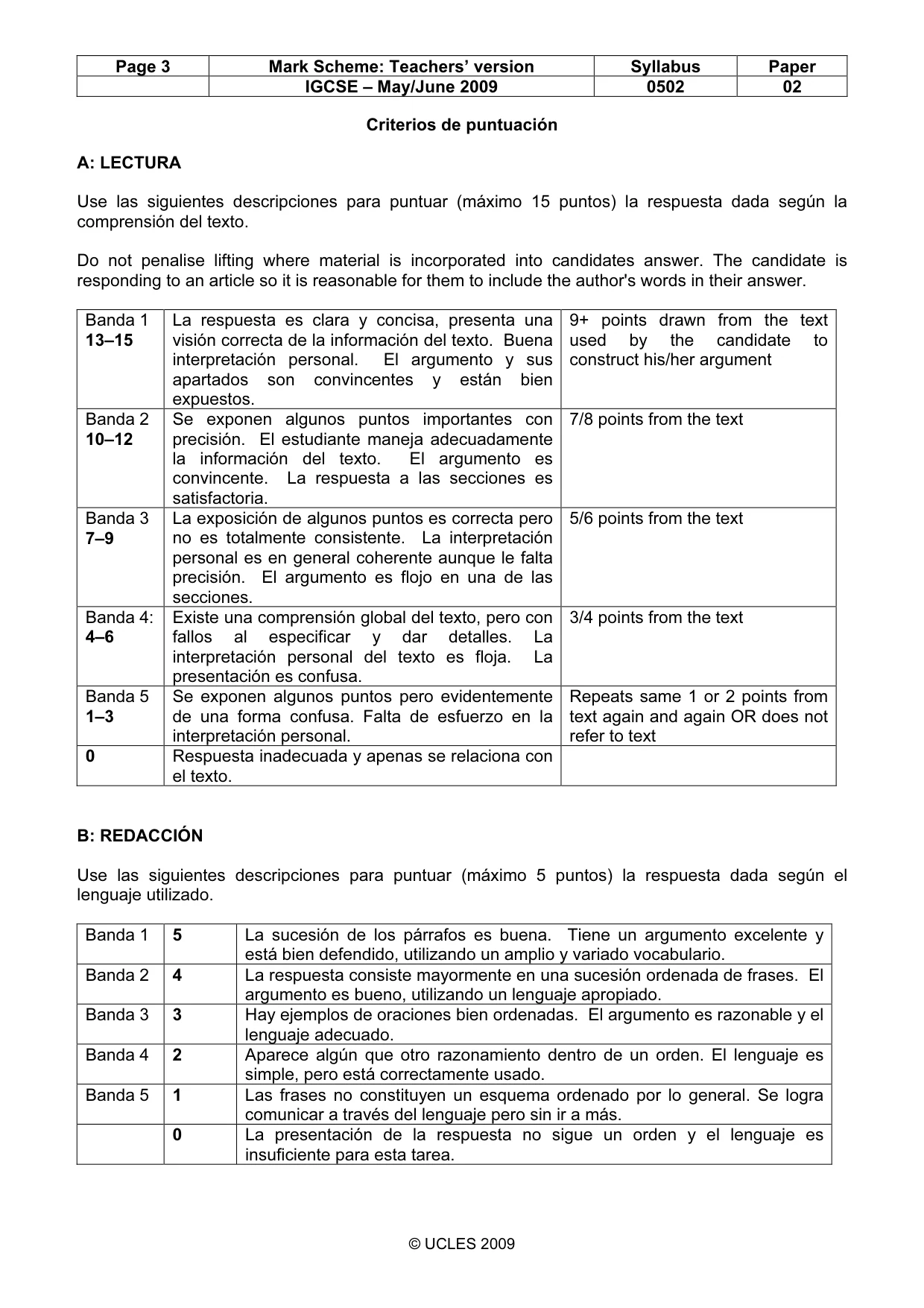 | Page 3 | Mark Scheme: Teachers' version | Syllabus | Paper |
|---|---|---|---|
| | IGCSE – May/June 2009 | 0502 | 02 |

Criterios de puntuación

A: LECTURA

Use las siguientes descripciones para puntuar (máximo 15 puntos) la respuesta dada según la comprensión del texto.

Do not penalise lifting where material is incorporated into candidates answer. The candidate is responding to an article so it is reasonable for them to include the author's words in their answer.

| Banda 1 13–15 | La respuesta es clara y concisa, presenta una visión correcta de la información del texto. Buena interpretación personal. El argumento y sus apartados son convincentes y están bien expuestos. | 9+ points drawn from the text used by the candidate to construct his/her argument |
|---|---|---|
| Banda 2 10–12 | Se exponen algunos puntos importantes con precisión. El estudiante maneja adecuadamente la información del texto. El argumento es convincente. La respuesta a las secciones es satisfactoria. | 7/8 points from the text |
| Banda 3 7–9 | La exposición de algunos puntos es correcta pero no es totalmente consistente. La interpretación personal es en general coherente aunque le falta precisión. El argumento es flojo en una de las secciones. | 5/6 points from the text |
| Banda 4: 4–6 | Existe una comprensión global del texto, pero con fallos al especificar y dar detalles. La interpretación personal del texto es floja. La presentación es confusa. | 3/4 points from the text |
| Banda 5 1–3 | Se exponen algunos puntos pero evidentemente de una forma confusa. Falta de esfuerzo en la interpretación personal. | Repeats same 1 or 2 points from text again and again OR does not refer to text |
| 0 | Respuesta inadecuada y apenas se relaciona con el texto. | |

B: REDACCIÓN

Use las siguientes descripciones para puntuar (máximo 5 puntos) la respuesta dada según el lenguaje utilizado.

| Banda 1 | 5 | La sucesión de los párrafos es buena. Tiene un argumento excelente y está bien defendido, utilizando un amplio y variado vocabulario. |
|---|---|---|
| Banda 2 | 4 | La respuesta consiste mayormente en una sucesión ordenada de frases. El argumento es bueno, utilizando un lenguaje apropiado. |
| Banda 3 | 3 | Hay ejemplos de oraciones bien ordenadas. El argumento es razonable y el lenguaje adecuado. |
| Banda 4 | 2 | Aparece algún que otro razonamiento dentro de un orden. El lenguaje es simple, pero está correctamente usado. |
| Banda 5 | 1 | Las frases no constituyen un esquema ordenado por lo general. Se logra comunicar a través del lenguaje pero sin ir a más. |
| | 0 | La presentación de la respuesta no sigue un orden y el lenguaje es insuficiente para esta tarea. |

© UCLES 2009